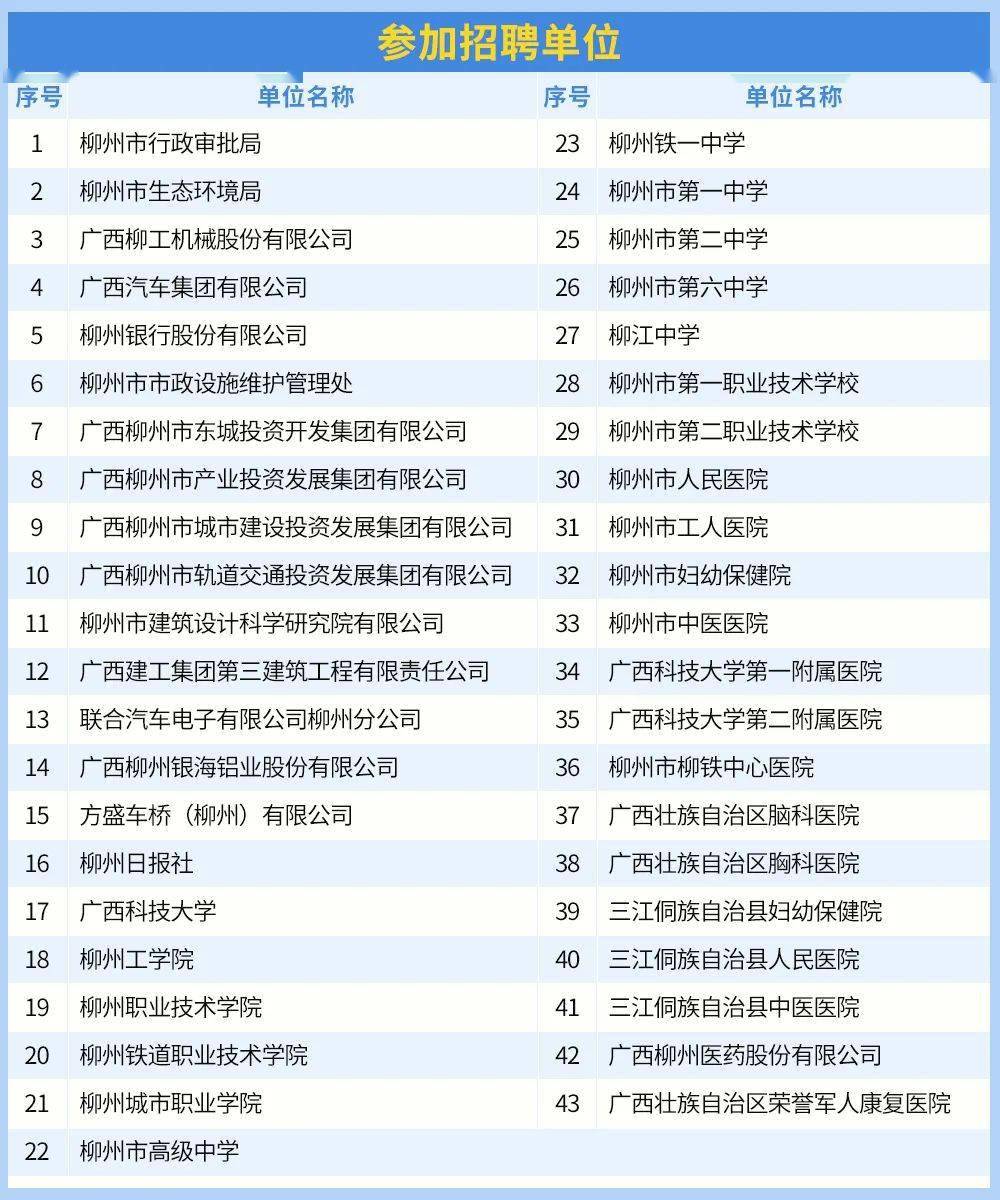 参加招聘单位

| 序号 | 单位名称 | 序号 | 单位名称 |
|---|---|---|---|
| 1 | 柳州市行政审批局 | 23 | 柳州铁一中学 |
| 2 | 柳州市生态环境局 | 24 | 柳州市第一中学 |
| 3 | 广西柳工机械股份有限公司 | 25 | 柳州市第二中学 |
| 4 | 广西汽车集团有限公司 | 26 | 柳州市第六中学 |
| 5 | 柳州银行股份有限公司 | 27 | 柳江中学 |
| 6 | 柳州市市政设施维护管理处 | 28 | 柳州市第一职业技术学校 |
| 7 | 广西柳州市东城投资开发集团有限公司 | 29 | 柳州市第二职业技术学校 |
| 8 | 广西柳州市产业投资发展集团有限公司 | 30 | 柳州市人民医院 |
| 9 | 广西柳州市城市建设投资发展集团有限公司 | 31 | 柳州市工人医院 |
| 10 | 广西柳州市轨道交通投资发展集团有限公司 | 32 | 柳州市妇幼保健院 |
| 11 | 柳州市建筑设计科学研究院有限公司 | 33 | 柳州市中医医院 |
| 12 | 广西建工集团第三建筑工程有限责任公司 | 34 | 广西科技大学第一附属医院 |
| 13 | 联合汽车电子有限公司柳州分公司 | 35 | 广西科技大学第二附属医院 |
| 14 | 广西柳州银海铝业股份有限公司 | 36 | 柳州市柳铁中心医院 |
| 15 | 方盛车桥（柳州）有限公司 | 37 | 广西壮族自治区脑科医院 |
| 16 | 柳州日报社 | 38 | 广西壮族自治区胸科医院 |
| 17 | 广西科技大学 | 39 | 三江侗族自治县妇幼保健院 |
| 18 | 柳州工学院 | 40 | 三江侗族自治县人民医院 |
| 19 | 柳州职业技术学院 | 41 | 三江侗族自治县中医医院 |
| 20 | 柳州铁道职业技术学院 | 42 | 广西柳州医药股份有限公司 |
| 21 | 柳州城市职业学院 | 43 | 广西壮族自治区荣誉军人康复医院 |
| 22 | 柳州市高级中学 | | |